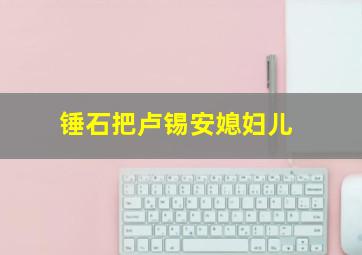 锤石把卢锡安媳妇儿